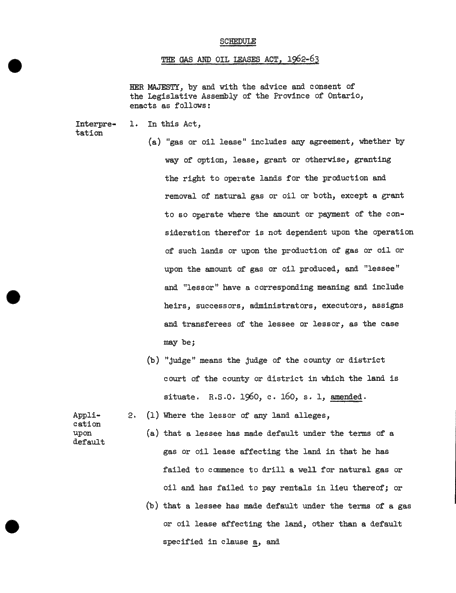 SCHEDULE

THE GAS AND OIL LEASES ACT, 1962-63

HER MAJESTY, by and with the advice and consent of the Legislative Assembly of the Province of Ontario, enacts as follows:

Interpretation

1. In this Act,

(a) "gas or oil lease" includes any agreement, whether by way of option, lease, grant or otherwise, granting the right to operate lands for the production and removal of natural gas or oil or both, except a grant to so operate where the amount or payment of the consideration therefor is not dependent upon the operation of such lands or upon the production of gas or oil or upon the amount of gas or oil produced, and "lessee" and "lessor" have a corresponding meaning and include heirs, successors, administrators, executors, assigns and transferees of the lessee or lessor, as the case may be;

(b) "judge" means the judge of the county or district court of the county or district in which the land is situate. R.S.O. 1960, c. 160, s. 1, amended.

Application upon default

2. (1) Where the lessor of any land alleges,

(a) that a lessee has made default under the terms of a gas or oil lease affecting the land in that he has failed to commence to drill a well for natural gas or oil and has failed to pay rentals in lieu thereof; or

(b) that a lessee has made default under the terms of a gas or oil lease affecting the land, other than a default specified in clause a, and